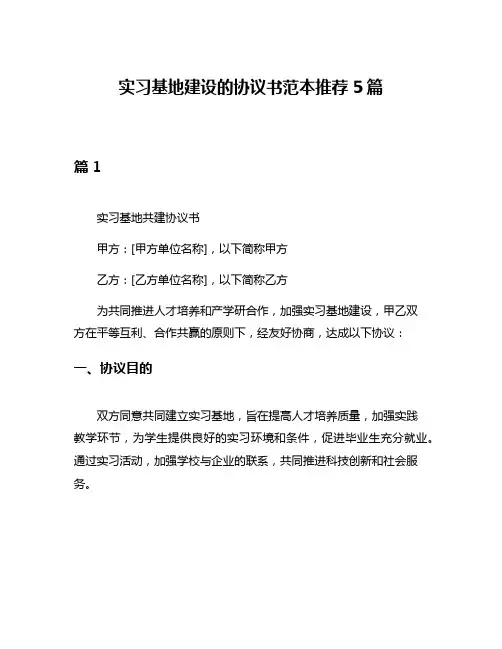 实习基地建设的协议书范本推荐 5 篇

篇 1

实习基地共建协议书

甲方：[甲方单位名称]，以下简称甲方

乙方：[乙方单位名称]，以下简称乙方

为共同推进人才培养和产学研合作，加强实习基地建设，甲乙双方在平等互利、合作共赢的原则下，经友好协商，达成以下协议：

一、协议目的

双方同意共同建立实习基地，旨在提高人才培养质量，加强实践教学环节，为学生提供良好的实习环境和条件，促进毕业生充分就业。通过实习活动，加强学校与企业的联系，共同推进科技创新和社会服务。